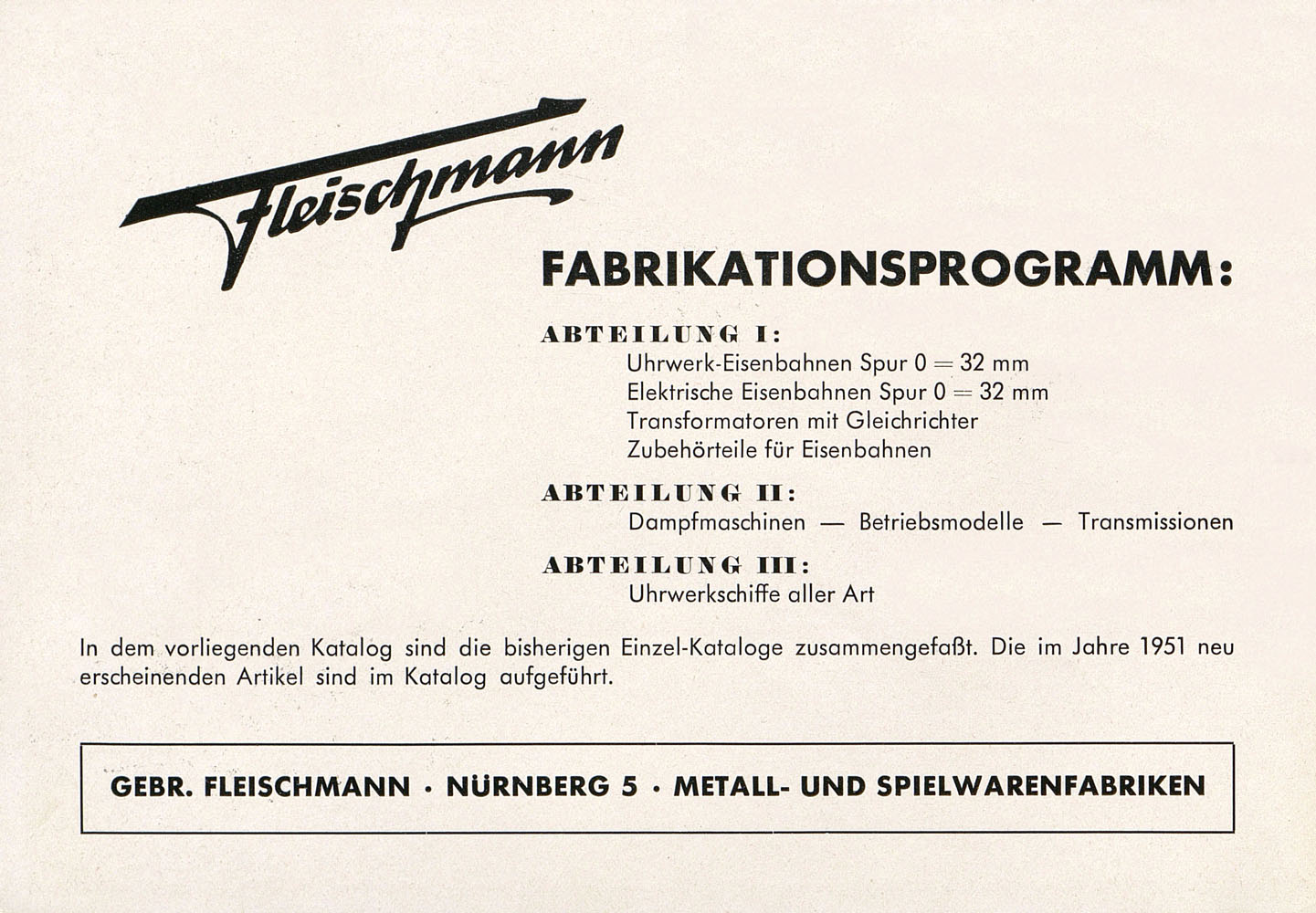 Fleischmann

FABRIKATIONSPROGRAMM:

ABTEILUNG I:
Uhrwerk-Eisenbahnen Spur 0 = 32 mm
Elektrische Eisenbahnen Spur 0 = 32 mm
Transformatoren mit Gleichrichter
Zubehörteile für Eisenbahnen

ABTEILUNG II:
Dampfmaschinen — Betriebsmodelle — Transmissionen

ABTEILUNG III:
Uhrwerkschiffe aller Art

In dem vorliegenden Katalog sind die bisherigen Einzel-Kataloge zusammengefaßt. Die im Jahre 1951 neu erscheinenden Artikel sind im Katalog aufgeführt.

GEBR. FLEISCHMANN · NÜRNBERG 5 · METALL- UND SPIELWARENFABRIKEN